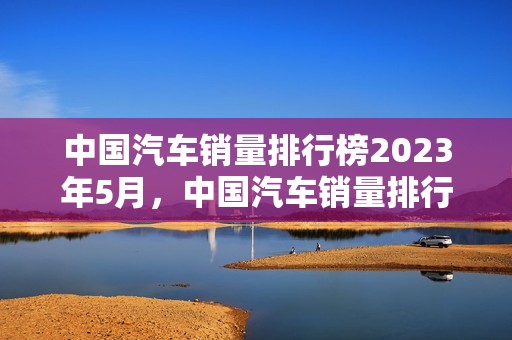 中国汽车销量排行榜2023年5月，中国汽车销量排行